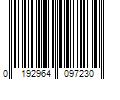 0 192964 097230